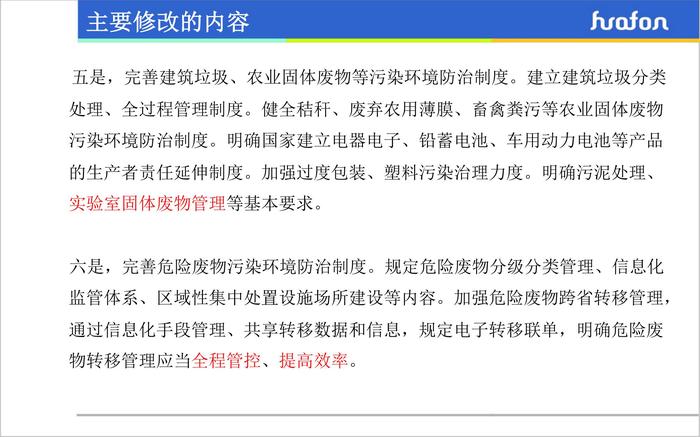 主要修改的内容

huafon

五是，完善建筑垃圾、农业固体废物等污染环境防治制度。建立建筑垃圾分类处理、全过程管理制度。健全秸秆、废弃农用薄膜、畜禽粪污等农业固体废物污染环境防治制度。明确国家建立电器电子、铅蓄电池、车用动力电池等产品的生产者责任延伸制度。加强过度包装、塑料污染治理力度。明确污泥处理、实验室固体废物管理等基本要求。

六是，完善危险废物污染环境防治制度。规定危险废物分级分类管理、信息化监管体系、区域性集中处置设施场所建设等内容。加强危险废物跨省转移管理，通过信息化手段管理、共享转移数据和信息，规定电子转移联单，明确危险废物转移管理应当全程管控、提高效率。